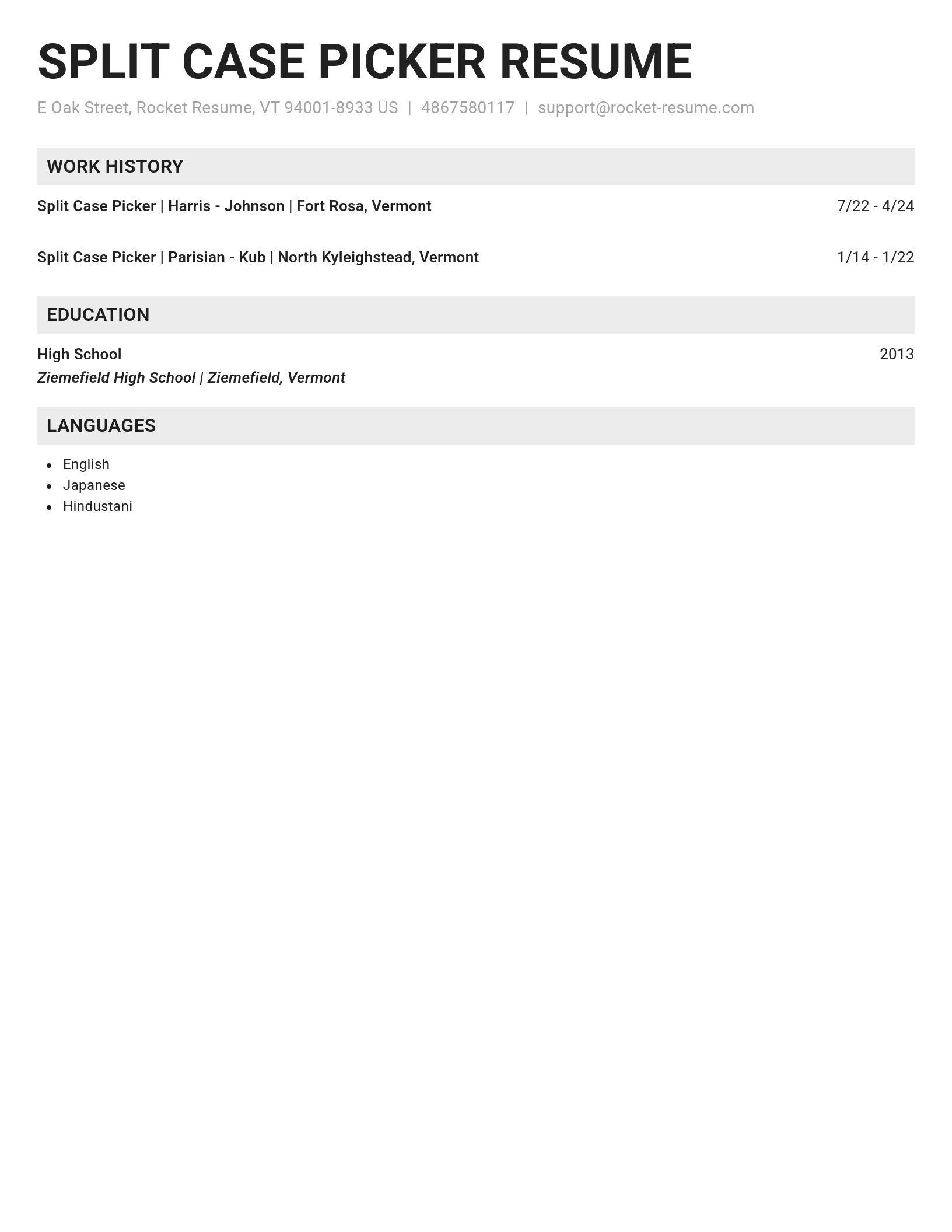 SPLIT CASE PICKER RESUME

E Oak Street, Rocket Resume, VT 94001-8933 US | 4867580117 | support@rocket-resume.com

WORK HISTORY

Split Case Picker | Harris - Johnson | Fort Rosa, Vermont 7/22 - 4/24

Split Case Picker | Parisian - Kub | North Kyleighstead, Vermont 1/14 - 1/22

EDUCATION

High School 2013
Ziemefield High School | Ziemefield, Vermont

LANGUAGES

- English
- Japanese
- Hindustani